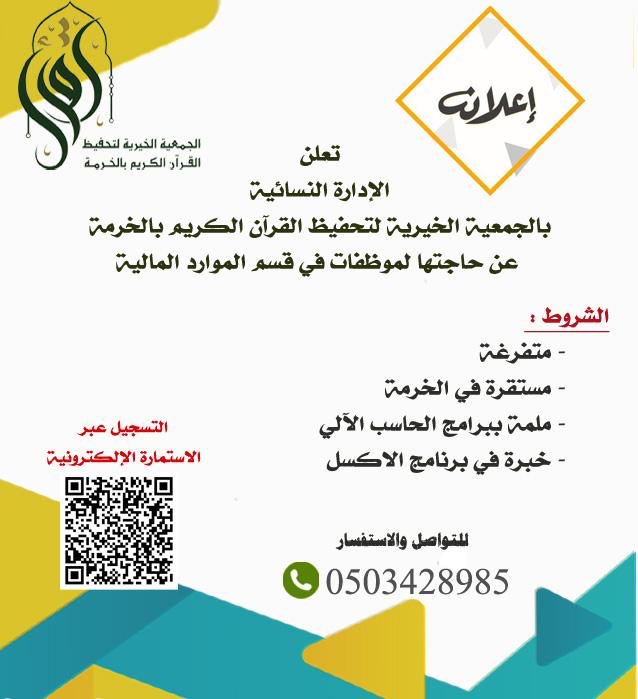 إعلان

الجمعية الخيرية لتحفيظ
القرآن الكريم بالخرمة

تعلن
الإدارة النسائية
بالجمعية الخيرية لتحفيظ القرآن الكريم بالخرمة
عن حاجتها لموظفات في قسم الموارد المالية

الشروط :
- متفرغة
- مستقرة في الخرمة
- ملمة ببرامج الحاسب الآلي
- خبرة في برنامج الاكسل

التسجيل عبر
الاستمارة الإلكترونية

للتواصل والاستفسار
0503428985